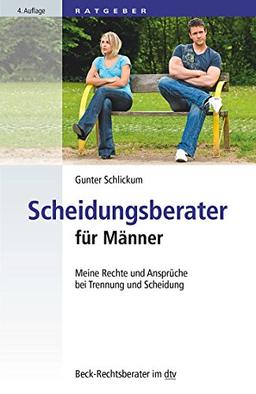 4. Auflage

RATGEBER

Gunter Schlickum

Scheidungsberater
für Männer

Meine Rechte und Ansprüche bei Trennung und Scheidung

Beck-Rechtsberater im dtv